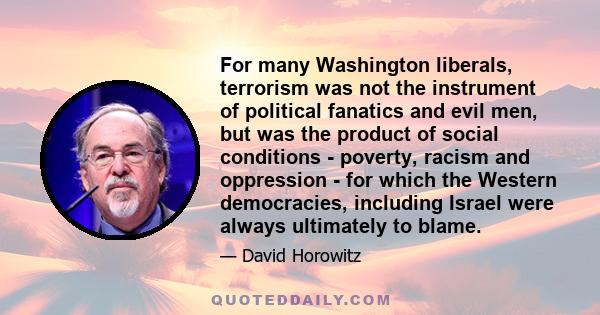 For many Washington liberals, terrorism was not the instrument of political fanatics and evil men, but was the product of social conditions - poverty, racism and oppression - for which the Western democracies, including Israel were always ultimately to blame.

— David Horowitz

QUOTEDDAILY.COM